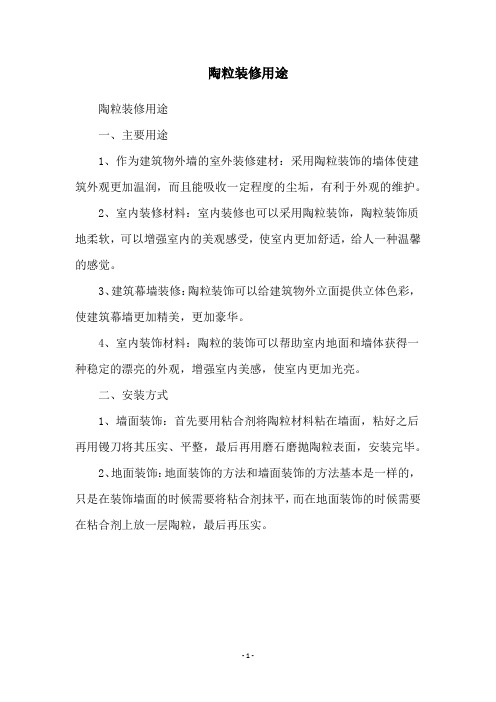 陶粒装修用途

陶粒装修用途

一、主要用途

1、作为建筑物外墙的室外装修建材：采用陶粒装饰的墙体使建筑外观更加温润，而且能吸收一定程度的尘垢，有利于外观的维护。

2、室内装修材料：室内装修也可以采用陶粒装饰，陶粒装饰质地柔软，可以增强室内的美观感受，使室内更加舒适，给人一种温馨的感觉。

3、建筑幕墙装修：陶粒装饰可以给建筑物外立面提供立体色彩，使建筑幕墙更加精美，更加豪华。

4、室内装饰材料：陶粒的装饰可以帮助室内地面和墙体获得一种稳定的漂亮的外观，增强室内美感，使室内更加光亮。

二、安装方式

1、墙面装饰：首先要用粘合剂将陶粒材料粘在墙面，粘好之后再用镘刀将其压实、平整，最后再用磨石磨抛陶粒表面，安装完毕。

2、地面装饰：地面装饰的方法和墙面装饰的方法基本是一样的，只是在装饰墙面的时候需要将粘合剂抹平，而在地面装饰的时候需要在粘合剂上放一层陶粒，最后再压实。

- 1 -